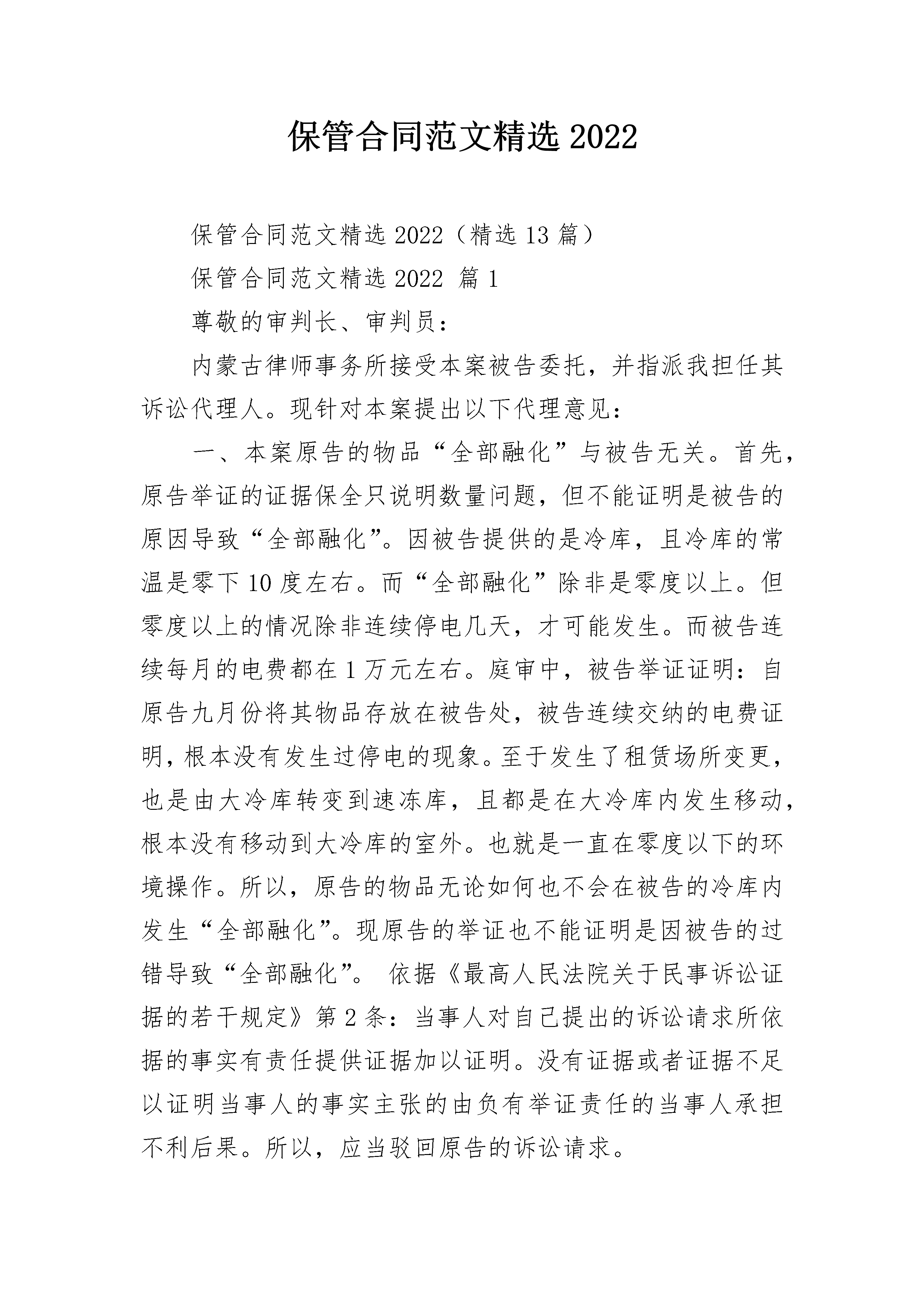 保管合同范文精选 2022

保管合同范文精选 2022（精选 13 篇）

保管合同范文精选 2022 篇 1

尊敬的审判长、审判员：

内蒙古律师事务所接受本案被告委托，并指派我担任其诉讼代理人。现针对本案提出以下代理意见：

一、本案原告的物品“全部融化”与被告无关。首先，原告举证的证据保全只说明数量问题，但不能证明是被告的原因导致“全部融化”。因被告提供的是冷库，且冷库的常温是零下 10 度左右。而“全部融化”除非是零度以上。但零度以上的情况除非连续停电几天，才可能发生。而被告连续每月的电费都在 1 万元左右。庭审中，被告举证证明：自原告九月份将其物品存放在被告处，被告连续交纳的电费证明，根本没有发生过停电的现象。至于发生了租赁场所变更，也是由大冷库转变到速冻库，且都是在大冷库内发生移动，根本没有移动到大冷库的室外。也就是一直在零度以下的环境操作。所以，原告的物品无论如何也不会在被告的冷库内发生“全部融化”。现原告的举证也不能证明是因被告的过错导致“全部融化”。 依据《最高人民法院关于民事诉讼证据的若干规定》第 2 条：当事人对自己提出的诉讼请求所依据的事实有责任提供证据加以证明。没有证据或者证据不足以证明当事人的事实主张的由负有举证责任的当事人承担不利后果。所以，应当驳回原告的诉讼请求。